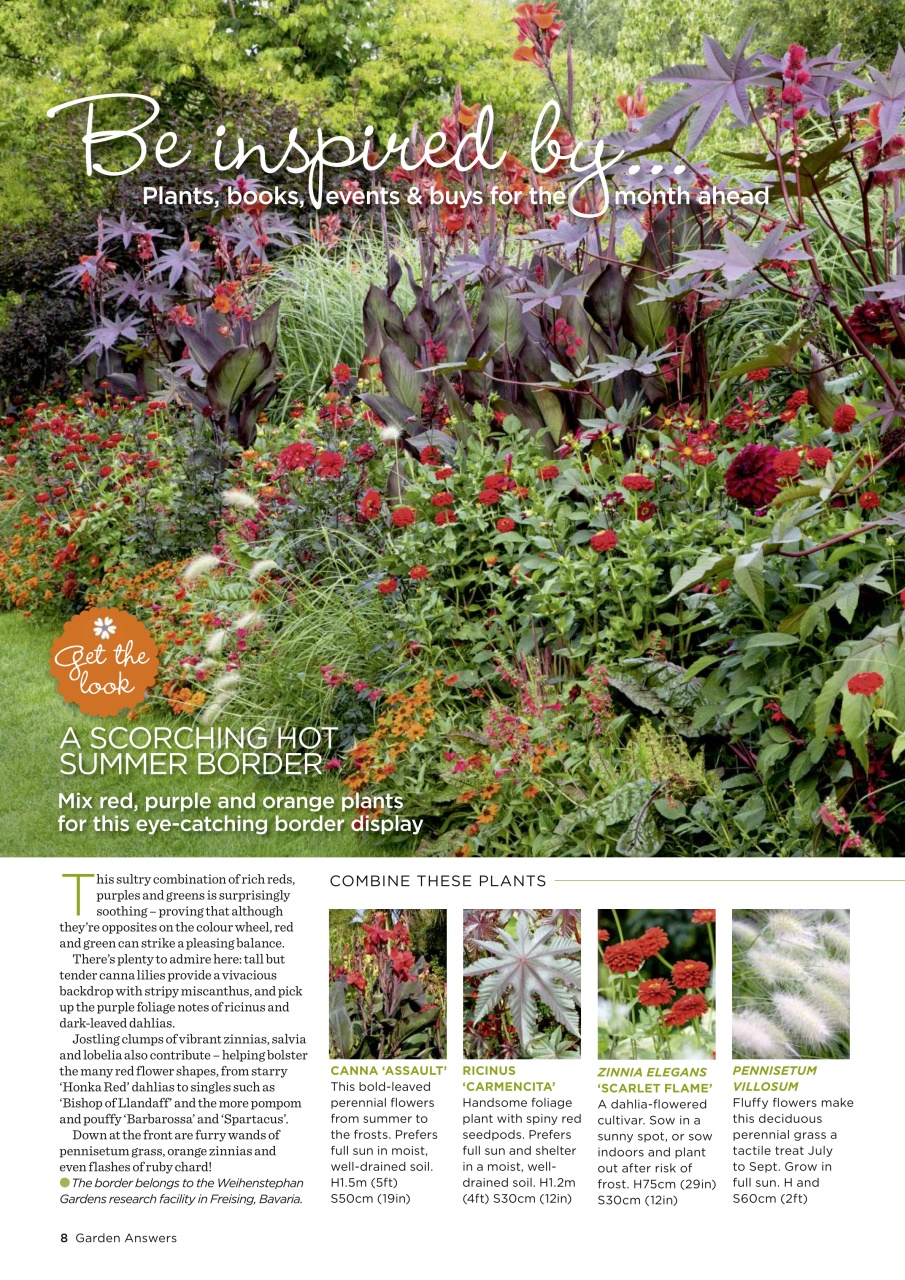 Be inspired by...
Plants, books, events & buys for the month ahead

Get the look

A SCORCHING HOT SUMMER BORDER

Mix red, purple and orange plants for this eye-catching border display

This sultry combination of rich reds, purples and greens is surprisingly soothing – proving that although they're opposites on the colour wheel, red and green can strike a pleasing balance.

There's plenty to admire here: tall but tender canna lilies provide a vivacious backdrop with stripy miscanthus, and pick up the purple foliage notes of ricinus and dark-leaved dahlias.

Jostling clumps of vibrant zinnias, salvia and lobelia also contribute – helping bolster the many red flower shapes, from starry 'Honka Red' dahlias to singles such as 'Bishop of Llandaff' and the more pompom and pouffy 'Barbarossa' and 'Spartacus'.

Down at the front are furry wands of pennisetum grass, orange zinnias and even flashes of ruby chard!

The border belongs to the Weihenstephan Gardens research facility in Freising, Bavaria.

COMBINE THESE PLANTS

CANNA 'ASSAULT'
This bold-leaved perennial flowers from summer to the frosts. Prefers full sun in moist, well-drained soil. H1.5m (5ft) S50cm (19in)

RICINUS 'CARMENCITA'
Handsome foliage plant with spiny red seedpods. Prefers full sun and shelter in a moist, well-drained soil. H1.2m (4ft) S30cm (12in)

ZINNIA ELEGANS 'SCARLET FLAME'
A dahlia-flowered cultivar. Sow in a sunny spot, or sow indoors and plant out after risk of frost. H75cm (29in) S30cm (12in)

PENNISETUM VILLOSUM
Fluffy flowers make this deciduous perennial grass a tactile treat July to Sept. Grow in full sun. H and S60cm (2ft)

8 Garden Answers